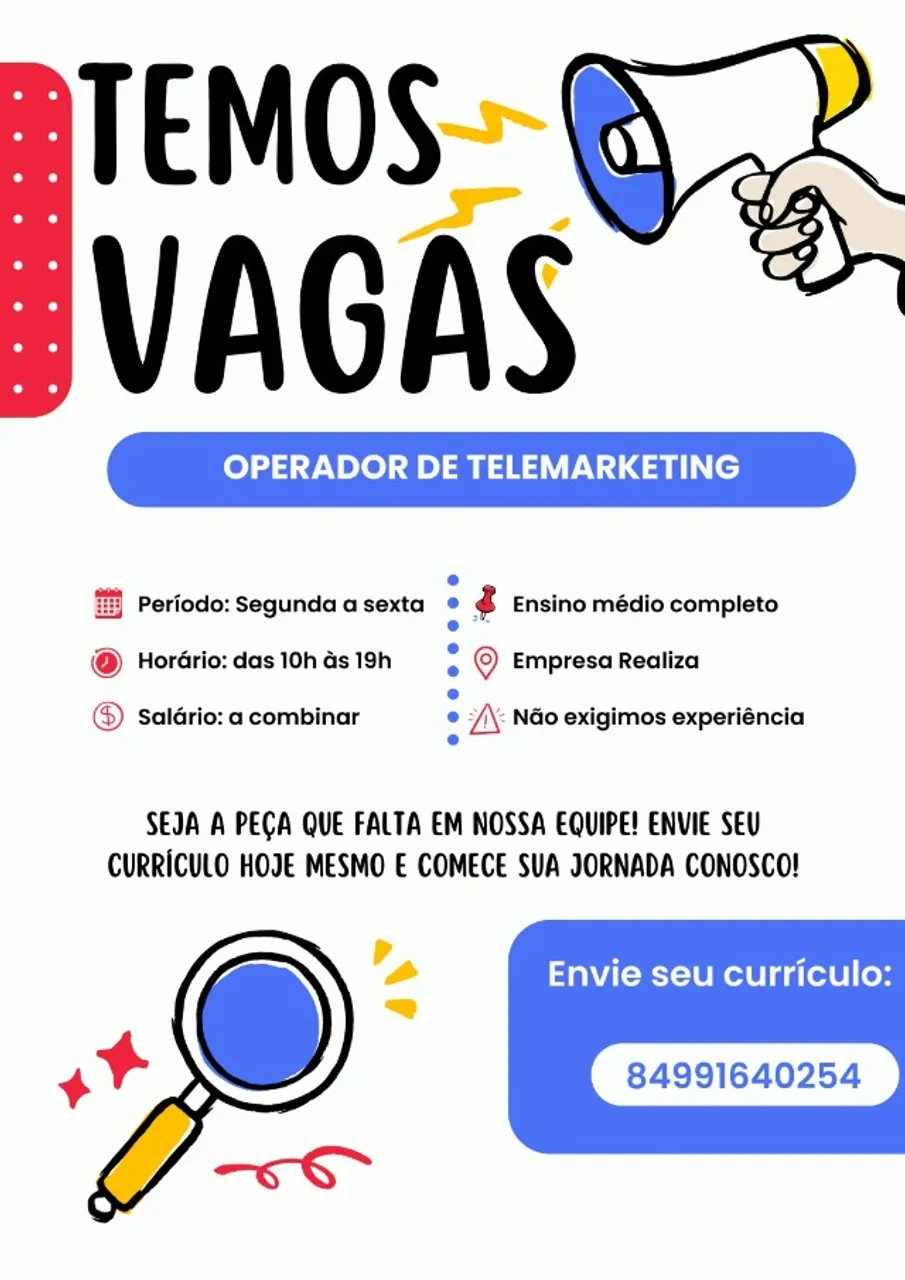 TEMOS VAGAS

OPERADOR DE TELEMARKETING

Período: Segunda a sexta

Horário: das 10h às 19h

Salário: a combinar

Ensino médio completo

Empresa Realiza

Não exigimos experiência

SEJA A PEÇA QUE FALTA EM NOSSA EQUIPE! ENVIE SEU CURRÍCULO HOJE MESMO E COMECE SUA JORNADA CONOSCO!

Envie seu currículo:

84991640254